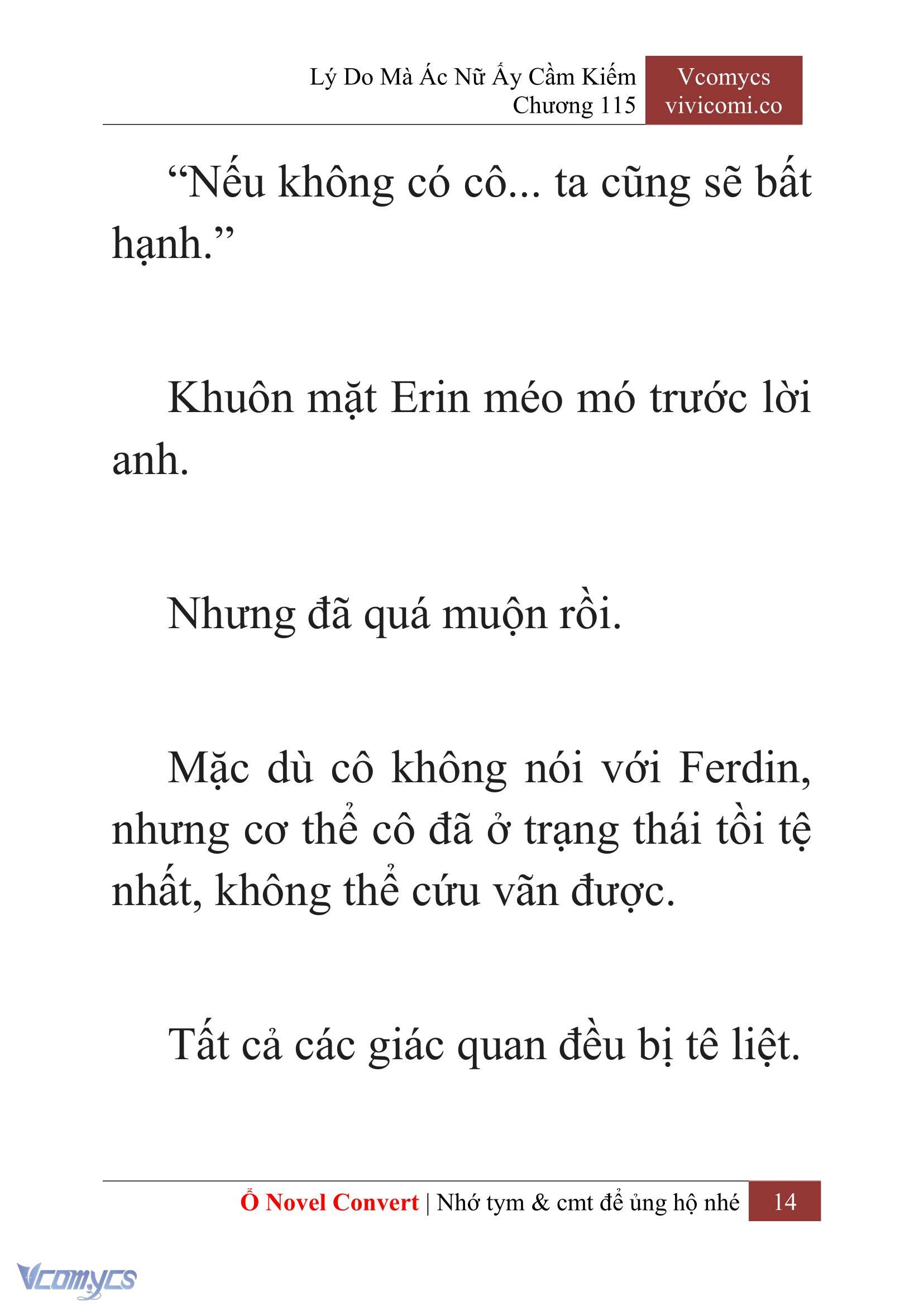 Lý Do Mà Ác Nữ Ấy Cầm Kiếm
Chương 115

Vcomycs
vivicomi.co

“Nếu không có cô... ta cũng sẽ bất hạnh.”

Khuôn mặt Erin méo mó trước lời anh.

Nhưng đã quá muộn rồi.

Mặc dù cô không nói với Ferdin, nhưng cơ thể cô đã ở trạng thái tồi tệ nhất, không thể cứu vãn được.

Tất cả các giác quan đều bị tê liệt.

Ổ Novel Convert | Nhớ tym & cmt để ủng hộ nhé 14

Vcomycs